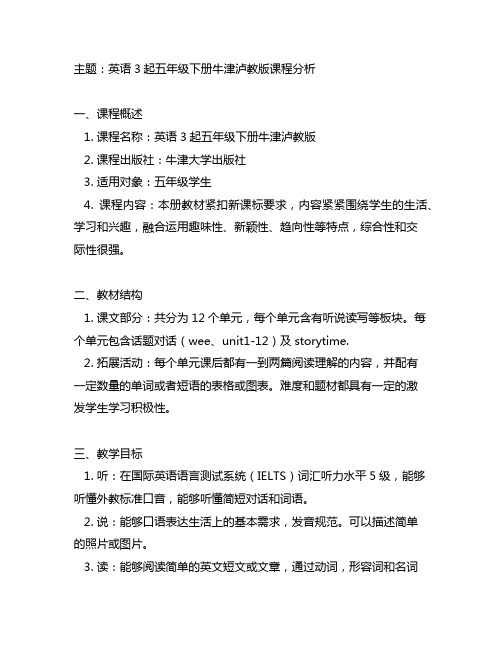 主题：英语 3 起五年级下册牛津泸教版课程分析

一、课程概述

1. 课程名称：英语 3 起五年级下册牛津泸教版

2. 课程出版社：牛津大学出版社

3. 适用对象：五年级学生

4. 课程内容：本册教材紧扣新课标要求，内容紧紧围绕学生的生活、学习和兴趣，融合运用趣味性、新颖性、趋向性等特点，综合性和交际性很强。

二、教材结构

1. 课文部分：共分为 12 个单元，每个单元含有听说读写等板块。每个单元包含话题对话（wee、unit1-12）及 storytime.

2. 拓展活动：每个单元课后都有一到两篇阅读理解的内容，并配有一定数量的单词或者短语的表格或图表。难度和题材都具有一定的激发学生学习积极性。

三、教学目标

1. 听：在国际英语语言测试系统（IELTS）词汇听力水平 5 级，能够听懂外教标准口音，能够听懂简短对话和词语。

2. 说：能够口语表达生活上的基本需求，发音规范。可以描述简单的照片或图片。

3. 读：能够阅读简单的英文短文或文章，通过动词，形容词和名词